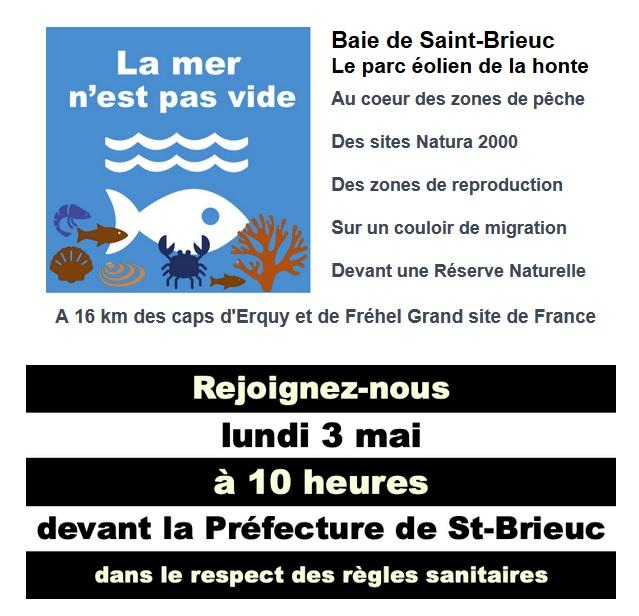 La mer n'est pas vide

Baie de Saint-Brieuc
Le parc éolien de la honte

Au coeur des zones de pêche

Des sites Natura 2000

Des zones de reproduction

Sur un couloir de migration

Devant une Réserve Naturelle

A 16 km des caps d'Erquy et de Fréhel Grand site de France

Rejoignez-nous

lundi 3 mai

à 10 heures

devant la Préfecture de St-Brieuc

dans le respect des règles sanitaires